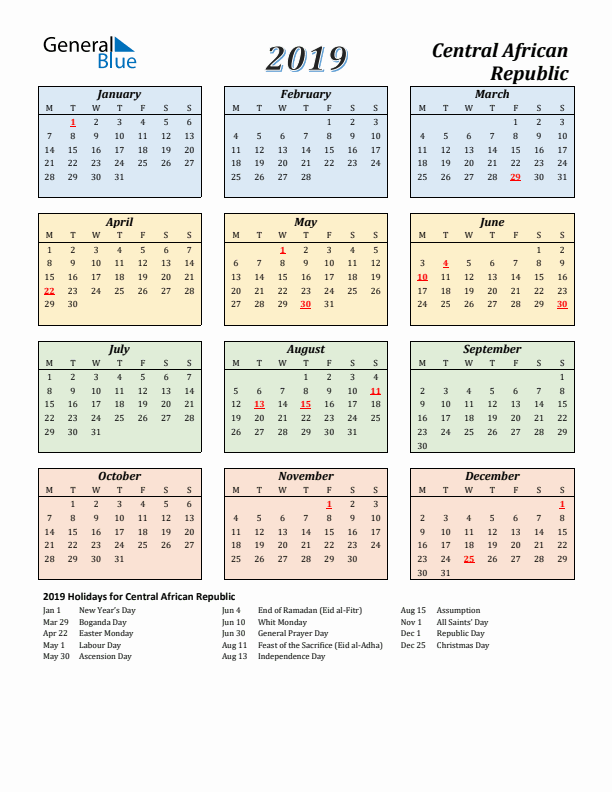 General Blue

2019

Central African Republic

January
| M | T | W | T | F | S | S |
|---|---|---|---|---|---|---|
| | 1 | 2 | 3 | 4 | 5 | 6 |
| 7 | 8 | 9 | 10 | 11 | 12 | 13 |
| 14 | 15 | 16 | 17 | 18 | 19 | 20 |
| 21 | 22 | 23 | 24 | 25 | 26 | 27 |
| 28 | 29 | 30 | 31 | | | |

February
| M | T | W | T | F | S | S |
|---|---|---|---|---|---|---|
| | | | | 1 | 2 | 3 |
| 4 | 5 | 6 | 7 | 8 | 9 | 10 |
| 11 | 12 | 13 | 14 | 15 | 16 | 17 |
| 18 | 19 | 20 | 21 | 22 | 23 | 24 |
| 25 | 26 | 27 | 28 | | | |

March
| M | T | W | T | F | S | S |
|---|---|---|---|---|---|---|
| | | | | 1 | 2 | 3 |
| 4 | 5 | 6 | 7 | 8 | 9 | 10 |
| 11 | 12 | 13 | 14 | 15 | 16 | 17 |
| 18 | 19 | 20 | 21 | 22 | 23 | 24 |
| 25 | 26 | 27 | 28 | 29 | 30 | 31 |

April
| M | T | W | T | F | S | S |
|---|---|---|---|---|---|---|
| 1 | 2 | 3 | 4 | 5 | 6 | 7 |
| 8 | 9 | 10 | 11 | 12 | 13 | 14 |
| 15 | 16 | 17 | 18 | 19 | 20 | 21 |
| 22 | 23 | 24 | 25 | 26 | 27 | 28 |
| 29 | 30 | | | | | |

May
| M | T | W | T | F | S | S |
|---|---|---|---|---|---|---|
| | | 1 | 2 | 3 | 4 | 5 |
| 6 | 7 | 8 | 9 | 10 | 11 | 12 |
| 13 | 14 | 15 | 16 | 17 | 18 | 19 |
| 20 | 21 | 22 | 23 | 24 | 25 | 26 |
| 27 | 28 | 29 | 30 | 31 | | |

June
| M | T | W | T | F | S | S |
|---|---|---|---|---|---|---|
| | | | | | 1 | 2 |
| 3 | 4 | 5 | 6 | 7 | 8 | 9 |
| 10 | 11 | 12 | 13 | 14 | 15 | 16 |
| 17 | 18 | 19 | 20 | 21 | 22 | 23 |
| 24 | 25 | 26 | 27 | 28 | 29 | 30 |

July
| M | T | W | T | F | S | S |
|---|---|---|---|---|---|---|
| 1 | 2 | 3 | 4 | 5 | 6 | 7 |
| 8 | 9 | 10 | 11 | 12 | 13 | 14 |
| 15 | 16 | 17 | 18 | 19 | 20 | 21 |
| 22 | 23 | 24 | 25 | 26 | 27 | 28 |
| 29 | 30 | 31 | | | | |

August
| M | T | W | T | F | S | S |
|---|---|---|---|---|---|---|
| | | | 1 | 2 | 3 | 4 |
| 5 | 6 | 7 | 8 | 9 | 10 | 11 |
| 12 | 13 | 14 | 15 | 16 | 17 | 18 |
| 19 | 20 | 21 | 22 | 23 | 24 | 25 |
| 26 | 27 | 28 | 29 | 30 | 31 | |

September
| M | T | W | T | F | S | S |
|---|---|---|---|---|---|---|
| | | | | | | 1 |
| 2 | 3 | 4 | 5 | 6 | 7 | 8 |
| 9 | 10 | 11 | 12 | 13 | 14 | 15 |
| 16 | 17 | 18 | 19 | 20 | 21 | 22 |
| 23 | 24 | 25 | 26 | 27 | 28 | 29 |
| 30 | | | | | | |

October
| M | T | W | T | F | S | S |
|---|---|---|---|---|---|---|
| | 1 | 2 | 3 | 4 | 5 | 6 |
| 7 | 8 | 9 | 10 | 11 | 12 | 13 |
| 14 | 15 | 16 | 17 | 18 | 19 | 20 |
| 21 | 22 | 23 | 24 | 25 | 26 | 27 |
| 28 | 29 | 30 | 31 | | | |

November
| M | T | W | T | F | S | S |
|---|---|---|---|---|---|---|
| | | | | 1 | 2 | 3 |
| 4 | 5 | 6 | 7 | 8 | 9 | 10 |
| 11 | 12 | 13 | 14 | 15 | 16 | 17 |
| 18 | 19 | 20 | 21 | 22 | 23 | 24 |
| 25 | 26 | 27 | 28 | 29 | 30 | |

December
| M | T | W | T | F | S | S |
|---|---|---|---|---|---|---|
| | | | | | | 1 |
| 2 | 3 | 4 | 5 | 6 | 7 | 8 |
| 9 | 10 | 11 | 12 | 13 | 14 | 15 |
| 16 | 17 | 18 | 19 | 20 | 21 | 22 |
| 23 | 24 | 25 | 26 | 27 | 28 | 29 |
| 30 | 31 | | | | | |

2019 Holidays for Central African Republic
Jan 1 New Year's Day
Mar 29 Boganda Day
Apr 22 Easter Monday
May 1 Labour Day
May 30 Ascension Day
Jun 4 End of Ramadan (Eid al-Fitr)
Jun 10 Whit Monday
Jun 30 General Prayer Day
Aug 11 Feast of the Sacrifice (Eid al-Adha)
Aug 13 Independence Day
Aug 15 Assumption
Nov 1 All Saints' Day
Dec 1 Republic Day
Dec 25 Christmas Day